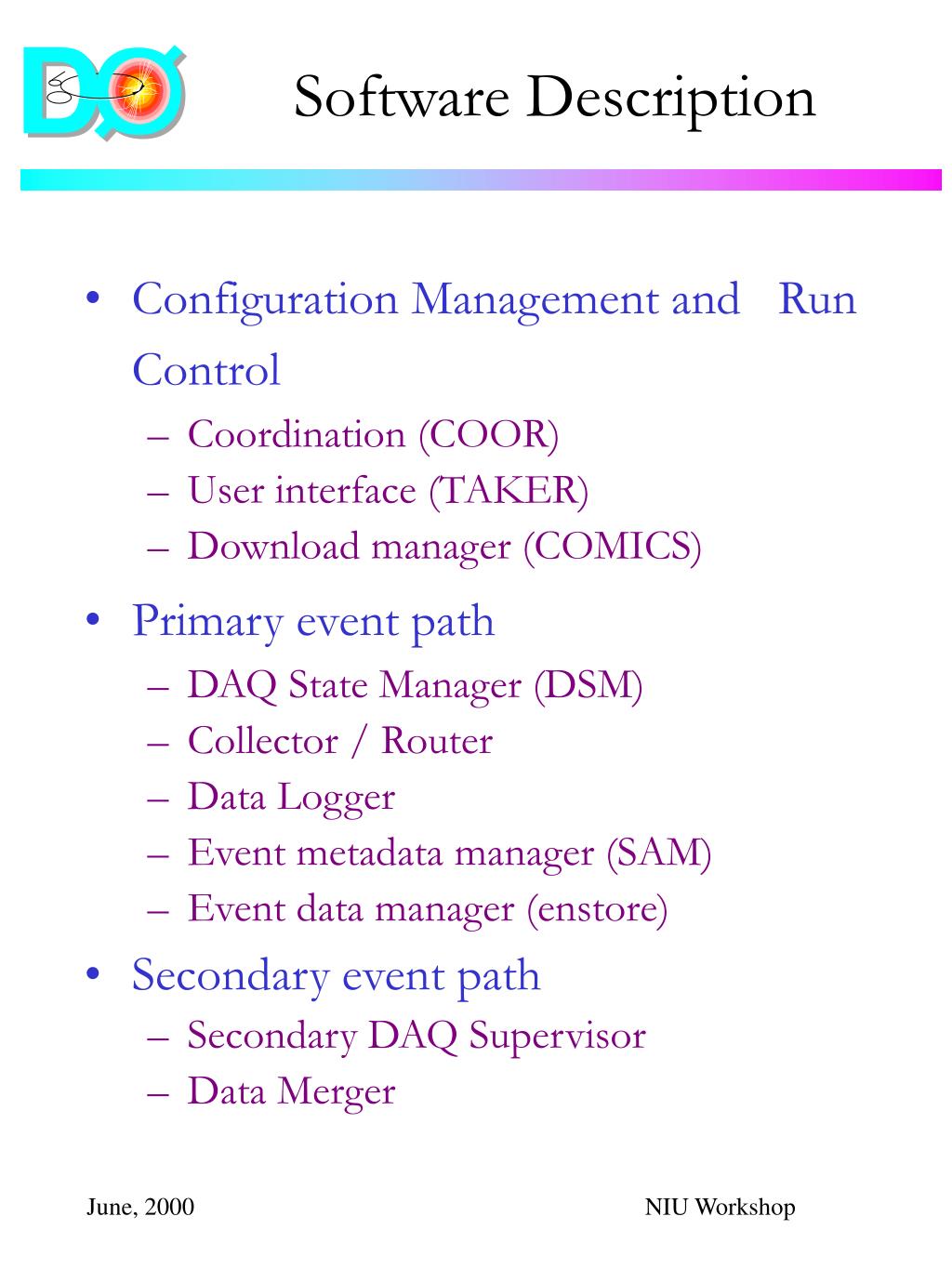 DØ

Software Description

• Configuration Management and Run Control
– Coordination (COOR)
– User interface (TAKER)
– Download manager (COMICS)

• Primary event path
– DAQ State Manager (DSM)
– Collector / Router
– Data Logger
– Event metadata manager (SAM)
– Event data manager (enstore)

• Secondary event path
– Secondary DAQ Supervisor
– Data Merger

June, 2000

NIU Workshop